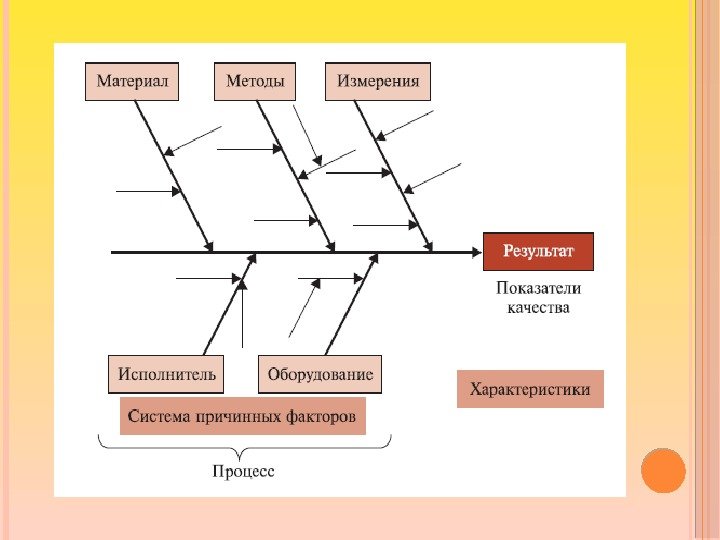 Материал

Методы

Измерения

Результат

Показатели качества

Исполнитель

Оборудование

Характеристики

Система причинных факторов

Процесс